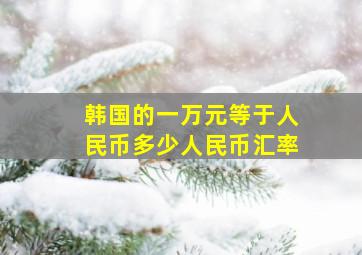 韩国的一万元等于人民币多少人民币汇率